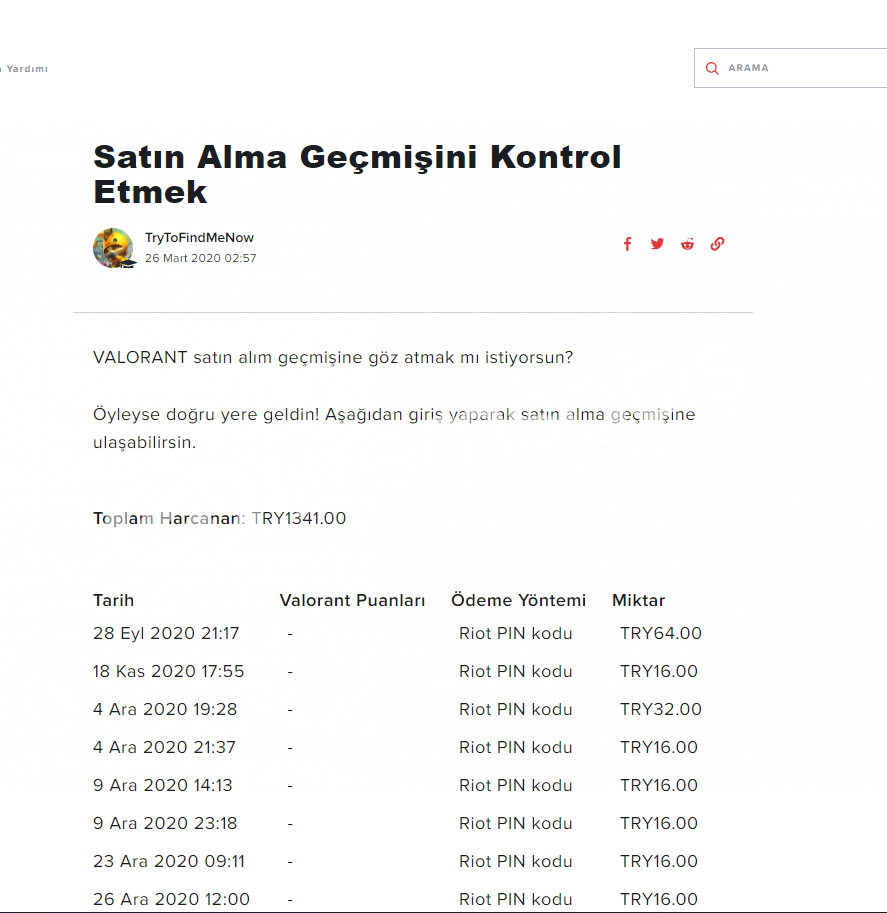 Yardımı

ARAMA

Satın Alma Geçmişini Kontrol Etmek

TryToFindMeNow
26 Mart 2020 02:57

VALORANT satın alım geçmişine göz atmak mı istiyorsun?

Öyleyse doğru yere geldin! Aşağıdan giriş yaparak satın alma geçmişine ulaşabilirsin.

Toplam Harcanan: TRY1341.00

| Tarih | Valorant Puanları | Ödeme Yöntemi | Miktar |
|---|---|---|---|
| 28 Eyl 2020 21:17 | - | Riot PIN kodu | TRY64.00 |
| 18 Kas 2020 17:55 | - | Riot PIN kodu | TRY16.00 |
| 4 Ara 2020 19:28 | - | Riot PIN kodu | TRY32.00 |
| 4 Ara 2020 21:37 | - | Riot PIN kodu | TRY16.00 |
| 9 Ara 2020 14:13 | - | Riot PIN kodu | TRY16.00 |
| 9 Ara 2020 23:18 | - | Riot PIN kodu | TRY16.00 |
| 23 Ara 2020 09:11 | - | Riot PIN kodu | TRY16.00 |
| 26 Ara 2020 12:00 | - | Riot PIN kodu | TRY16.00 |